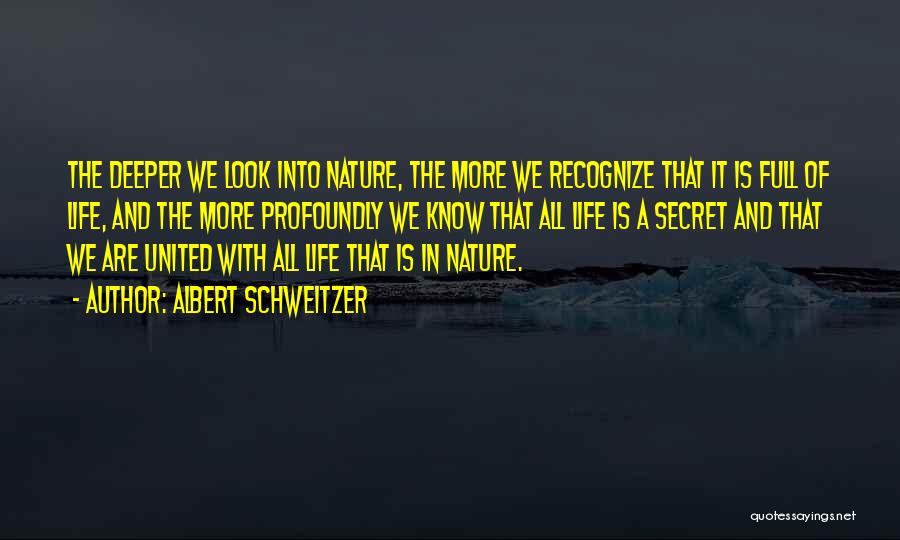 THE DEEPER WE LOOK INTO NATURE, THE MORE WE RECOGNIZE THAT IT IS FULL OF LIFE, AND THE MORE PROFOUNDLY WE KNOW THAT ALL LIFE IS A SECRET AND THAT WE ARE UNITED WITH ALL LIFE THAT IS IN NATURE.

- AUTHOR: ALBERT SCHWEITZER

quotessayings.net